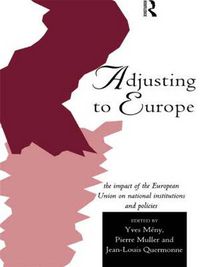 R

Adjusting to Europe

the impact of the European Union on national institutions and policies

EDITED BY
Yves Mény,
Pierre Muller and
Jean-Louis Quermonne